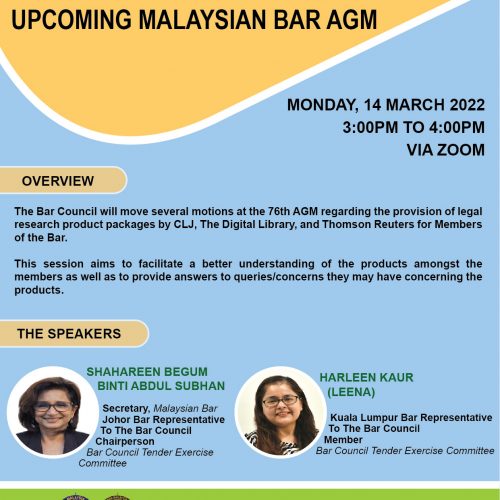 UPCOMING MALAYSIAN BAR AGM

MONDAY, 14 MARCH 2022
3:00PM TO 4:00PM
VIA ZOOM

OVERVIEW

The Bar Council will move several motions at the 76th AGM regarding the provision of legal research product packages by CLJ, The Digital Library, and Thomson Reuters for Members of the Bar.

This session aims to facilitate a better understanding of the products amongst the members as well as to provide answers to queries/concerns they may have concerning the products.

THE SPEAKERS

SHAHAREEN BEGUM
BINTI ABDUL SUBHAN

Secretary, Malaysian Bar
Johor Bar Representative
To The Bar Council
Chairperson
Bar Council Tender Exercise
Committee

HARLEEN KAUR
(LEENA)

Kuala Lumpur Bar Representative
To The Bar Council
Member
Bar Council Tender Exercise Committee